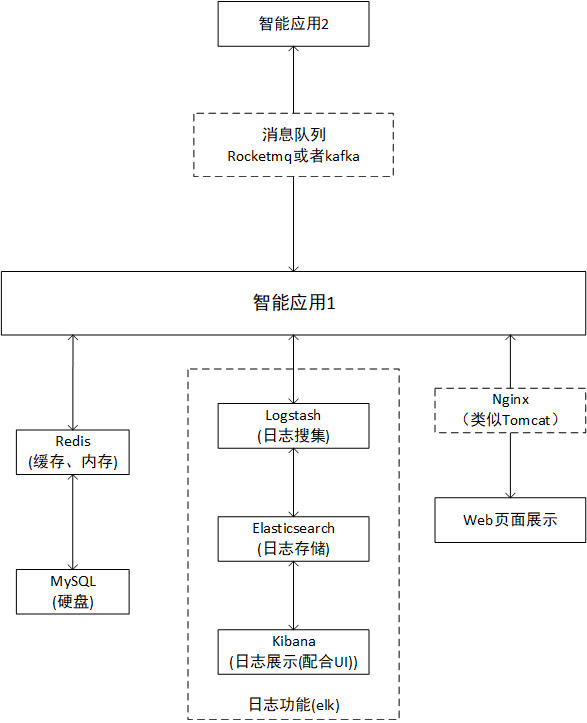 智能应用2

消息队列
Rocketmq或者kafka

智能应用1

Redis
(缓存、内存)

MySQL
(硬盘)

Logstash
(日志搜集)

Elasticsearch
(日志存储)

Kibana
(日志展示(配合UI))

日志功能(elk)

Nginx
（类似Tomcat）

Web页面展示